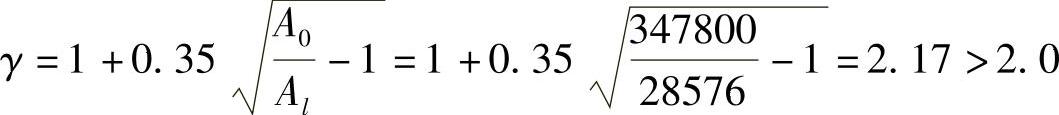 $\gamma = 1 + 0.35\sqrt{\frac{A_0}{A_l} - 1} = 1 + 0.35\sqrt{\frac{347800}{28576} - 1} = 2.17 > 2.0$